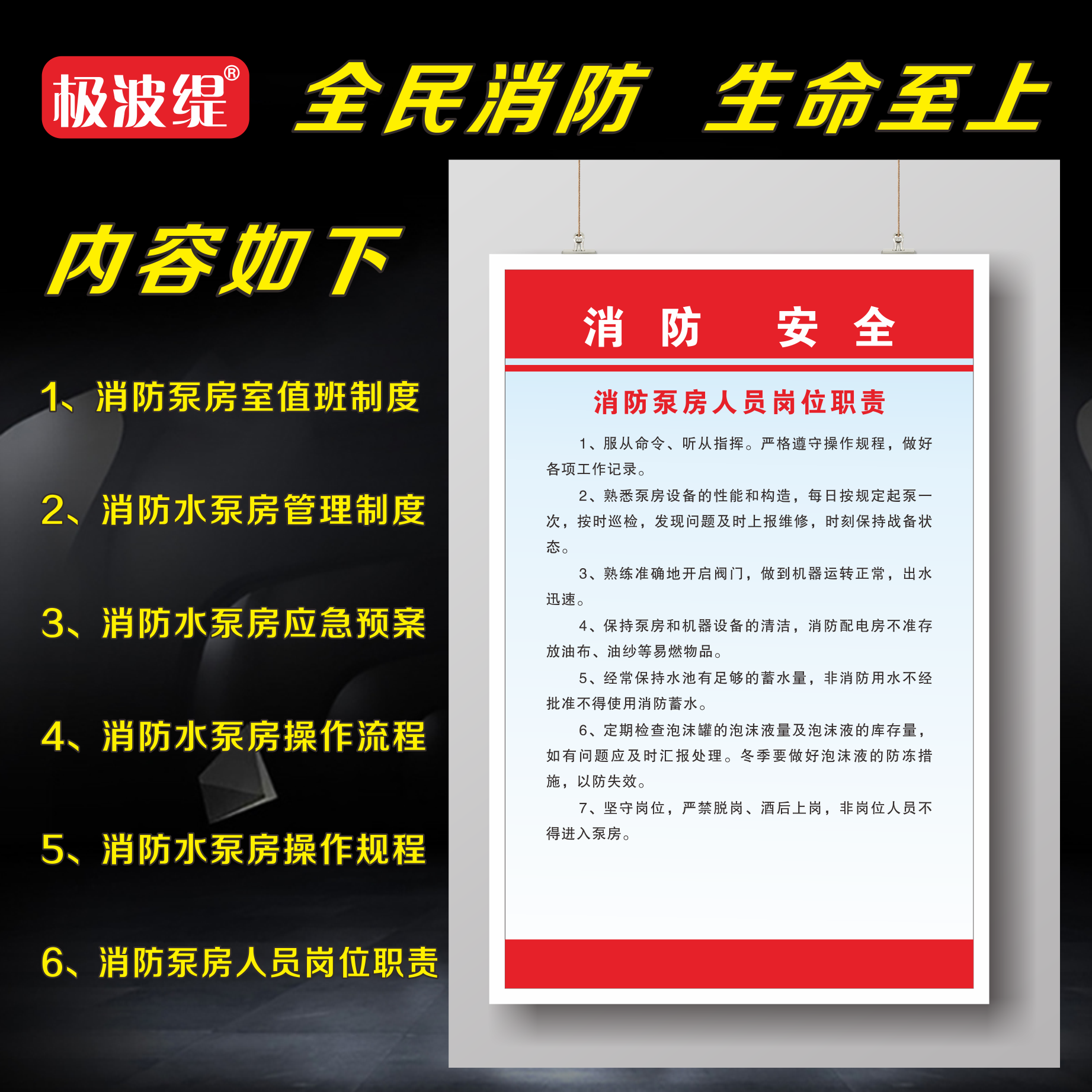 极波缇®

全民消防 生命至上

内容如下

1、消防泵房室值班制度

2、消防水泵房管理制度

3、消防水泵房应急预案

4、消防水泵房操作流程

5、消防水泵房操作规程

6、消防泵房人员岗位职责

消防 安全

消防泵房人员岗位职责

1、服从命令、听从指挥。严格遵守操作规程，做好各项工作记录。

2、熟悉泵房设备的性能和构造，每日按规定起泵一次，按时巡检，发现问题及时上报维修，时刻保持战备状态。

3、熟练准确地开启阀门，做到机器运转正常，出水迅速。

4、保持泵房和机器设备的清洁，消防配电房不准存放油布、油纱等易燃物品。

5、经常保持水池有足够的蓄水量，非消防用水不经批准不得使用消防蓄水。

6、定期检查泡沫罐的泡沫液量及泡沫液的库存量，如有问题应及时汇报处理。冬季要做好泡沫液的防冻措施，以防失效。

7、坚守岗位，严禁脱岗、酒后上岗，非岗位人员不得进入泵房。